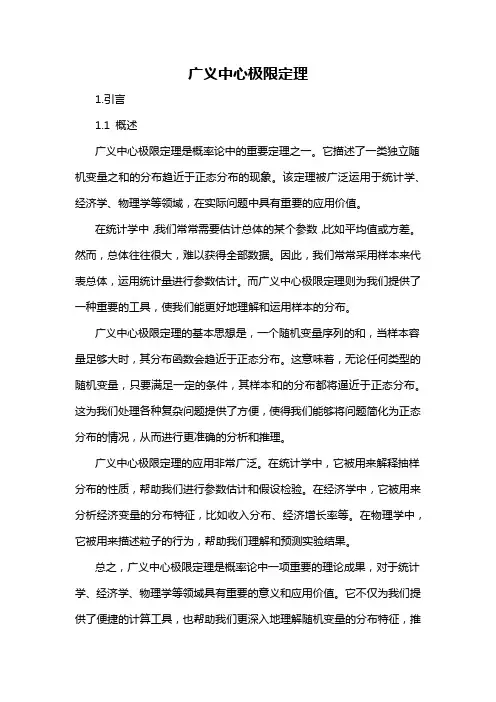 广义中心极限定理

1.引言

1.1 概述

广义中心极限定理是概率论中的重要定理之一。它描述了一类独立随机变量之和的分布趋近于正态分布的现象。该定理被广泛运用于统计学、经济学、物理学等领域，在实际问题中具有重要的应用价值。

在统计学中，我们常常需要估计总体的某个参数，比如平均值或方差。然而，总体往往很大，难以获得全部数据。因此，我们常常采用样本来代表总体，运用统计量进行参数估计。而广义中心极限定理则为我们提供了一种重要的工具，使我们能更好地理解和运用样本的分布。

广义中心极限定理的基本思想是，一个随机变量序列的和，当样本容量足够大时，其分布函数会趋近于正态分布。这意味着，无论任何类型的随机变量，只要满足一定的条件，其样本和的分布都将逼近于正态分布。这为我们处理各种复杂问题提供了方便，使得我们能够将问题简化为正态分布的情况，从而进行更准确的分析和推理。

广义中心极限定理的应用非常广泛。在统计学中，它被用来解释抽样分布的性质，帮助我们进行参数估计和假设检验。在经济学中，它被用来分析经济变量的分布特征，比如收入分布、经济增长率等。在物理学中，它被用来描述粒子的行为，帮助我们理解和预测实验结果。

总之，广义中心极限定理是概率论中一项重要的理论成果，对于统计学、经济学、物理学等领域具有重要的意义和应用价值。它不仅为我们提供了便捷的计算工具，也帮助我们更深入地理解随机变量的分布特征，推